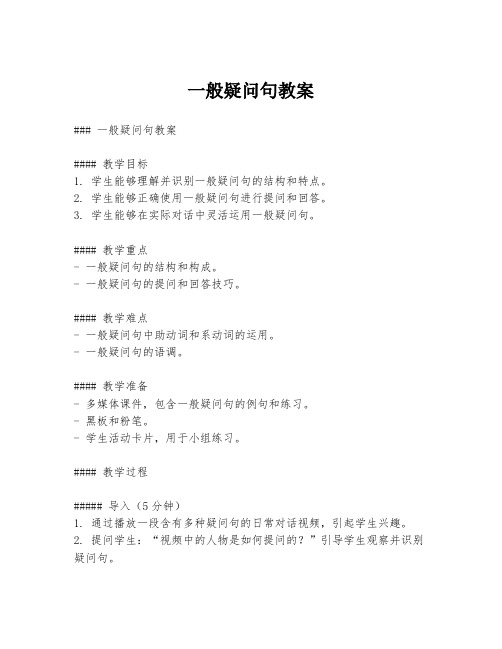 一般疑问句教案

### 一般疑问句教案

#### 教学目标
1. 学生能够理解并识别一般疑问句的结构和特点。
2. 学生能够正确使用一般疑问句进行提问和回答。
3. 学生能够在实际对话中灵活运用一般疑问句。

#### 教学重点
- 一般疑问句的结构和构成。
- 一般疑问句的提问和回答技巧。

#### 教学难点
- 一般疑问句中助动词和系动词的运用。
- 一般疑问句的语调。

#### 教学准备
- 多媒体课件，包含一般疑问句的例句和练习。
- 黑板和粉笔。
- 学生活动卡片，用于小组练习。

#### 教学过程

##### 导入（5分钟）
1. 通过播放一段含有多种疑问句的日常对话视频，引起学生兴趣。
2. 提问学生：“视频中的人物是如何提问的？”引导学生观察并识别疑问句。